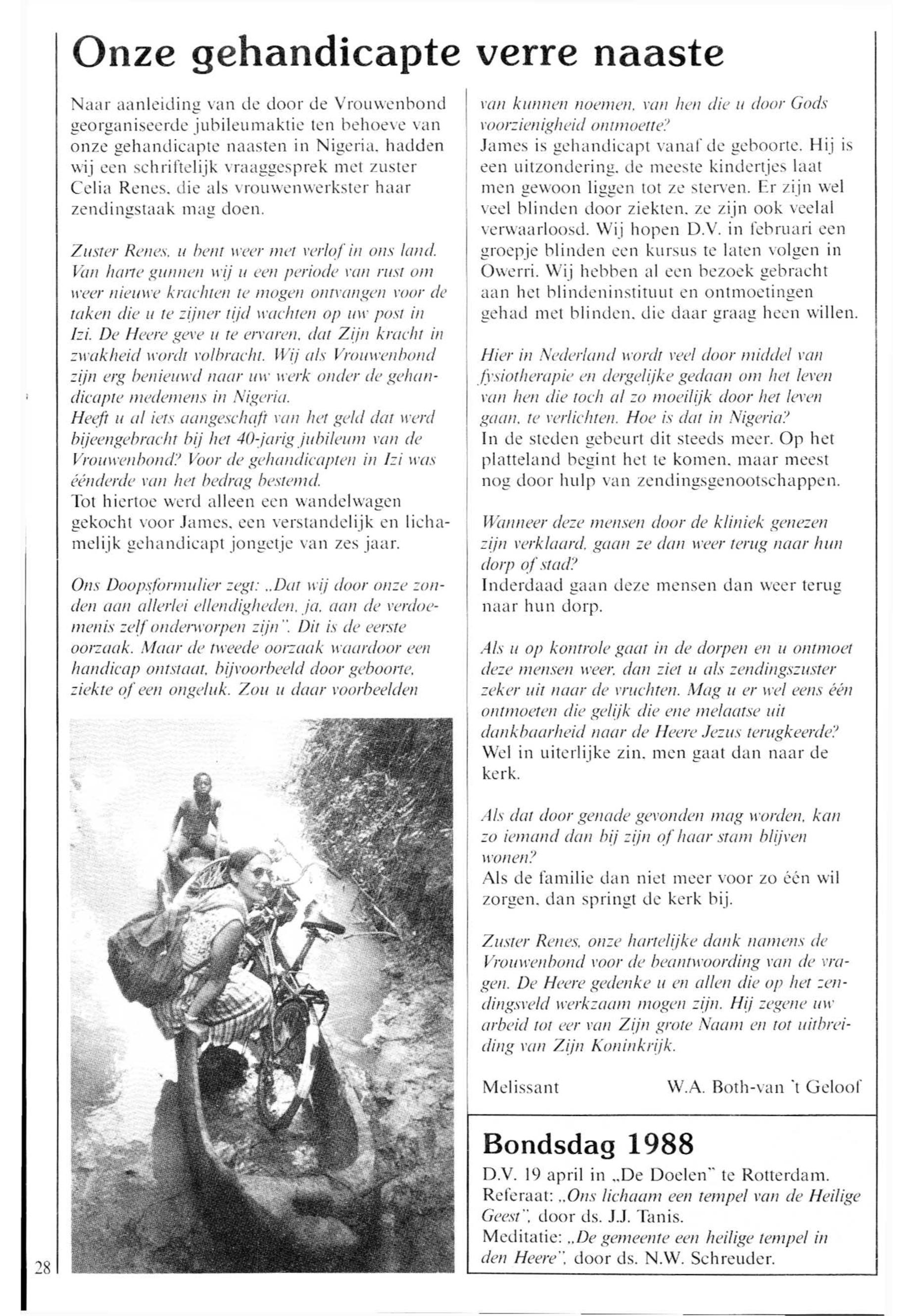 Onze gehandicapte verre naaste

Naar aanleiding van de door de Vrouwenbond georganiseerde jubileumaktie ten behoeve van onze gehandicapte naasten in Nigeria, hadden wij een schriftelijk vraaggesprek met zuster Celia Renes, die als vrouwenwerkster haar zendingstaak mag doen.

Zuster Renes, u bent weer met verlof in ons land. Van harte gunnen wij u een periode van rust om weer nieuwe krachten te mogen ontvangen voor de taken die u te zijner tijd wachten op uw post in Izi. De Heere geve u te ervaren, dat Zijn kracht in zwakheid wordt volbracht. Wij als Vrouwenbond zijn erg benieuwd naar uw werk onder de gehandicapte medemens in Nigeria.
Heeft u al iets aangeschaft van het geld dat werd bijeengebracht bij het 40-jarig jubileum van de Vrouwenbond? Voor de gehandicapten in Izi was éénderde van het bedrag bestemd.
Tot hiertoe werd alleen een wandelwagen gekocht voor James, een verstandelijk en lichamelijk gehandicapt jongetje van zes jaar.

Ons Doopsformulier zegt: „Dat wij door onze zonden aan allerlei ellendigheden, ja, aan de verdoemenis zelf onderworpen zijn". Dit is de eerste oorzaak. Maar de tweede oorzaak waardoor een handicap ontstaat, bijvoorbeeld door geboorte, ziekte of een ongeluk. Zou u daar voorbeelden van kunnen noemen, van hen die u door Gods voorzienigheid ontmoette?
James is gehandicapt vanaf de geboorte. Hij is een uitzondering, de meeste kindertjes laat men gewoon liggen tot ze sterven. Er zijn wel veel blinden door ziekten, ze zijn ook veelal verwaarloosd. Wij hopen D.V. in februari een groepje blinden een kursus te laten volgen in Owerri. Wij hebben al een bezoek gebracht aan het blindeninstituut en ontmoetingen gehad met blinden, die daar graag heen willen.

Hier in Nederland wordt veel door middel van fysiotherapie en dergelijke gedaan om het leven van hen die toch al zo moeilijk door het leven gaan, te verlichten. Hoe is dat in Nigeria?
In de steden gebeurt dit steeds meer. Op het platteland begint het te komen, maar meest nog door hulp van zendingsgenootschappen.

Wanneer deze mensen door de kliniek genezen zijn verklaard, gaan ze dan weer terug naar hun dorp of stad?
Inderdaad gaan deze mensen dan weer terug naar hun dorp.

Als u op kontrole gaat in de dorpen en u ontmoet deze mensen weer, dan ziet u als zendingszuster zeker uit naar de vruchten. Mag u er wel eens één ontmoeten die gelijk die ene melaatse uit dankbaarheid naar de Heere Jezus terugkeerde?
Wel in uiterlijke zin, men gaat dan naar de kerk.

Als dat door genade gevonden mag worden, kan zo iemand dan bij zijn of haar stam blijven wonen?
Als de familie dan niet meer voor zo één wil zorgen, dan springt de kerk bij.

Zuster Renes, onze hartelijke dank namens de Vrouwenbond voor de beantwoording van de vragen. De Heere gedenke u en allen die op het zendingsveld werkzaam mogen zijn. Hij zegene uw arbeid tot eer van Zijn grote Naam en tot uitbreiding van Zijn Koninkrijk.

Melissant W.A. Both-van 't Geloof

Bondsdag 1988
D.V. 19 april in „De Doelen" te Rotterdam.
Referaat: „Ons lichaam een tempel van de Heilige Geest", door ds. J.J. Tanis.
Meditatie: „De gemeente een heilige tempel in den Heere", door ds. N.W. Schreuder.

28